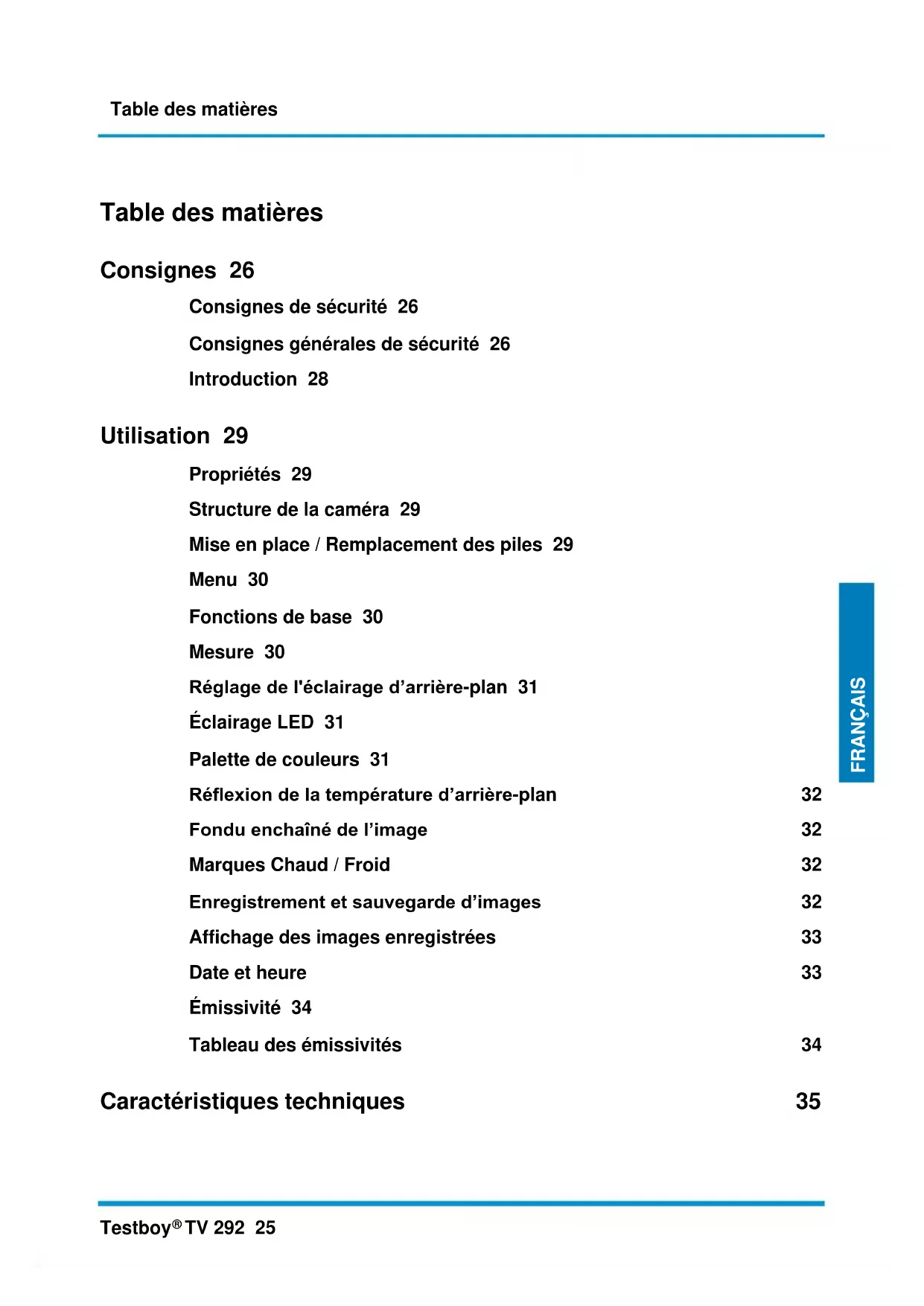 Table des matières

Table des matières

Consignes 26

Consignes de sécurité 26

Consignes générales de sécurité 26

Introduction 28

Utilisation 29

Propriétés 29

Structure de la caméra 29

Mise en place / Remplacement des piles 29

Menu 30

Fonctions de base 30

Mesure 30

Réglage de l'éclairage d'arrière-plan 31

Éclairage LED 31

Palette de couleurs 31

Réflexion de la température d'arrière-plan 32

Fondu enchaîné de l'image 32

Marques Chaud / Froid 32

Enregistrement et sauvegarde d'images 32

Affichage des images enregistrées 33

Date et heure 33

Émissivité 34

Tableau des émissivités 34

Caractéristiques techniques 35

FRANÇAIS

Testboy® TV 292 25